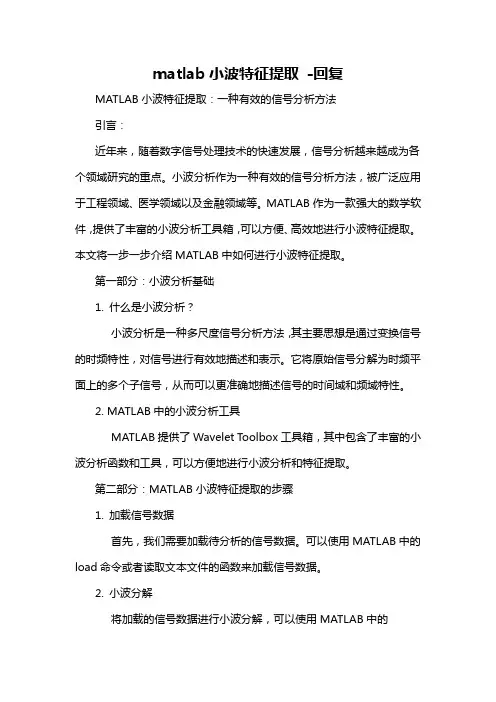 matlab 小波特征提取 -回复

MATLAB 小波特征提取：一种有效的信号分析方法

引言：

近年来，随着数字信号处理技术的快速发展，信号分析越来越成为各个领域研究的重点。小波分析作为一种有效的信号分析方法，被广泛应用于工程领域、医学领域以及金融领域等。MATLAB 作为一款强大的数学软件，提供了丰富的小波分析工具箱，可以方便、高效地进行小波特征提取。本文将一步一步介绍 MATLAB 中如何进行小波特征提取。

第一部分：小波分析基础

1. 什么是小波分析？

小波分析是一种多尺度信号分析方法，其主要思想是通过变换信号的时频特性，对信号进行有效地描述和表示。它将原始信号分解为时频平面上的多个子信号，从而可以更准确地描述信号的时间域和频域特性。

2. MATLAB 中的小波分析工具

MATLAB 提供了 Wavelet Toolbox 工具箱，其中包含了丰富的小波分析函数和工具，可以方便地进行小波分析和特征提取。

第二部分：MATLAB 小波特征提取的步骤

1. 加载信号数据

首先，我们需要加载待分析的信号数据。可以使用 MATLAB 中的 load 命令或者读取文本文件的函数来加载信号数据。

2. 小波分解

将加载的信号数据进行小波分解，可以使用 MATLAB 中的